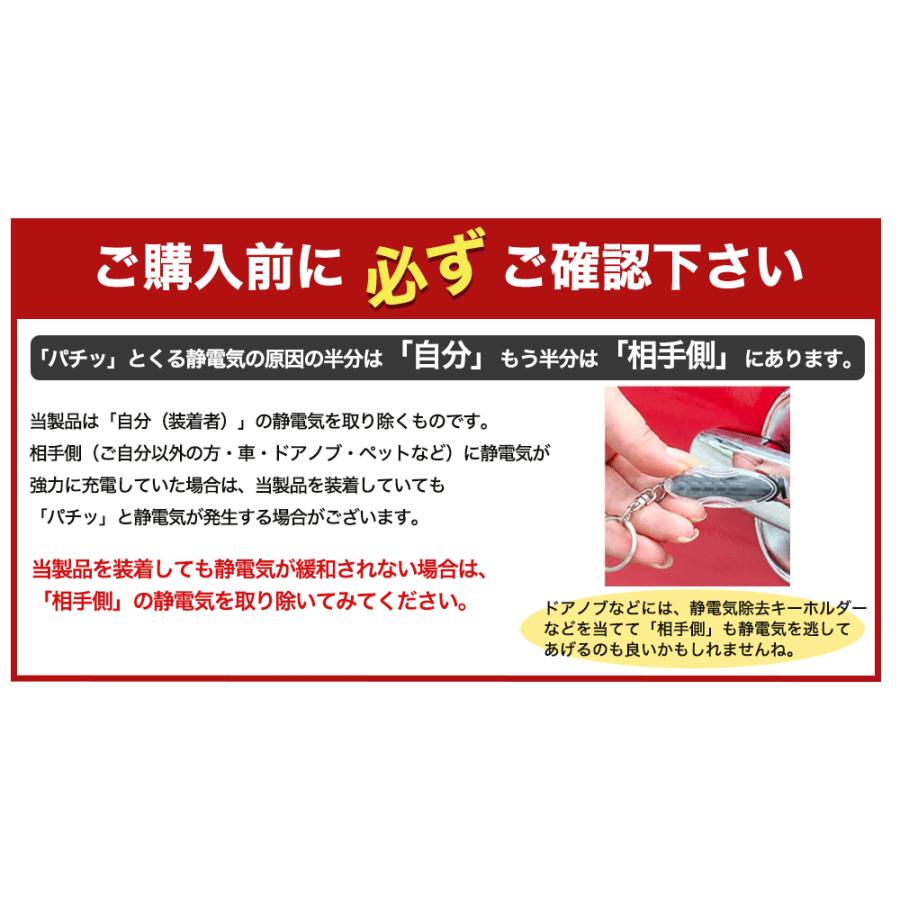 ご購入前に 必ず ご確認下さい

「パチッ」とくる静電気の原因の半分は「自分」もう半分は「相手側」にあります。

当製品は「自分（装着者）」の静電気を取り除くものです。
相手側（ご自分以外の方・車・ドアノブ・ペットなど）に静電気が強力に充電していた場合は、当製品を装着していても「パチッ」と静電気が発生する場合がございます。

当製品を装着しても静電気が緩和されない場合は、「相手側」の静電気を取り除いてみてください。

ドアノブなどには、静電気除去キーホルダーなどを当てて「相手側」も静電気を逃してあげるのも良いかもしれませんね。